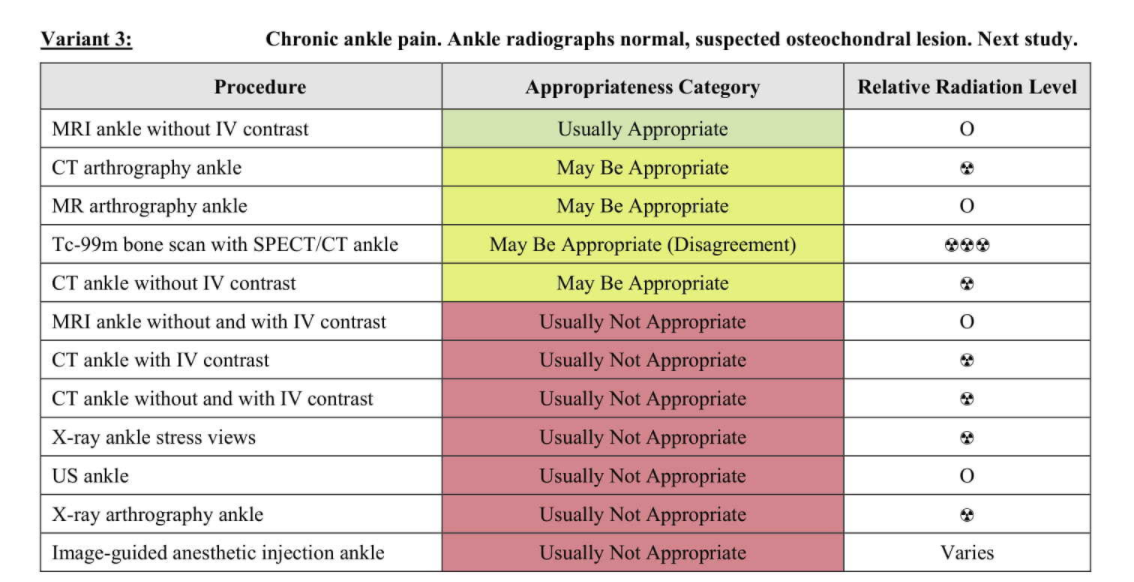 Variant 3: Chronic ankle pain. Ankle radiographs normal, suspected osteochondral lesion. Next study.

| Procedure | Appropriateness Category | Relative Radiation Level |
|---|---|---|
| MRI ankle without IV contrast | Usually Appropriate | O |
| CT arthrography ankle | May Be Appropriate | ☢ |
| MR arthrography ankle | May Be Appropriate | O |
| Tc-99m bone scan with SPECT/CT ankle | May Be Appropriate (Disagreement) | ☢☢☢ |
| CT ankle without IV contrast | May Be Appropriate | ☢ |
| MRI ankle without and with IV contrast | Usually Not Appropriate | O |
| CT ankle with IV contrast | Usually Not Appropriate | ☢ |
| CT ankle without and with IV contrast | Usually Not Appropriate | ☢ |
| X-ray ankle stress views | Usually Not Appropriate | ☢ |
| US ankle | Usually Not Appropriate | O |
| X-ray arthrography ankle | Usually Not Appropriate | ☢ |
| Image-guided anesthetic injection ankle | Usually Not Appropriate | Varies |